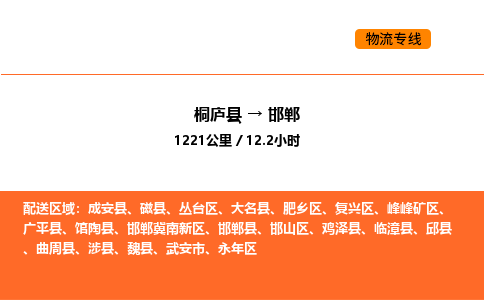 物流专线

桐庐县 → 邯郸
1221公里 / 12.2小时

配送区域：成安县、磁县、丛台区、大名县、肥乡区、复兴区、峰峰矿区、广平县、馆陶县、邯郸冀南新区、邯郸县、邯山区、鸡泽县、临漳县、邱县、曲周县、涉县、魏县、武安市、永年区